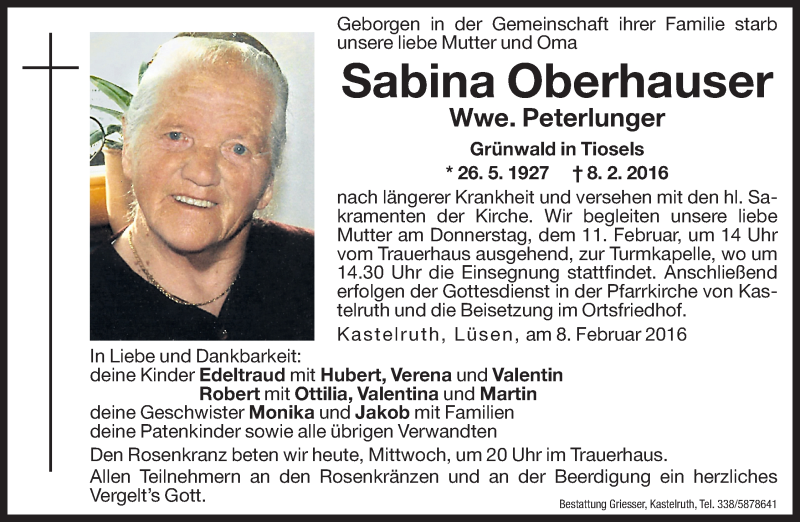 Geborgen in der Gemeinschaft ihrer Familie starb unsere liebe Mutter und Oma

Sabina Oberhauser

Wwe. Peterlunger

Grünwald in Tiosels

* 26. 5. 1927 † 8. 2. 2016

nach längerer Krankheit und versehen mit den hl. Sakramenten der Kirche. Wir begleiten unsere liebe Mutter am Donnerstag, dem 11. Februar, um 14 Uhr vom Trauerhaus ausgehend, zur Turmkapelle, wo um 14.30 Uhr die Einsegnung stattfindet. Anschließend erfolgen der Gottesdienst in der Pfarrkirche von Kastelruth und die Beisetzung im Ortsfriedhof.

Kastelruth, Lüsen, am 8. Februar 2016

In Liebe und Dankbarkeit:
deine Kinder Edeltraud mit Hubert, Verena und Valentin
Robert mit Ottilia, Valentina und Martin
deine Geschwister Monika und Jakob mit Familien
deine Patenkinder sowie alle übrigen Verwandten

Den Rosenkranz beten wir heute, Mittwoch, um 20 Uhr im Trauerhaus.
Allen Teilnehmern an den Rosenkränzen und an der Beerdigung ein herzliches Vergelt's Gott.

Bestattung Griesser, Kastelruth, Tel. 338/5878641